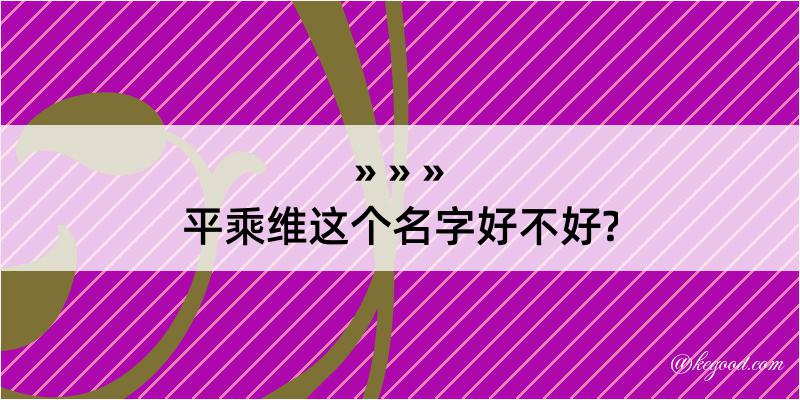 » » »
平乘维这个名字好不好?

@kegood.com